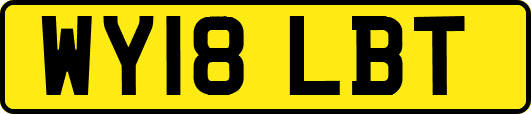 WY18 LBT